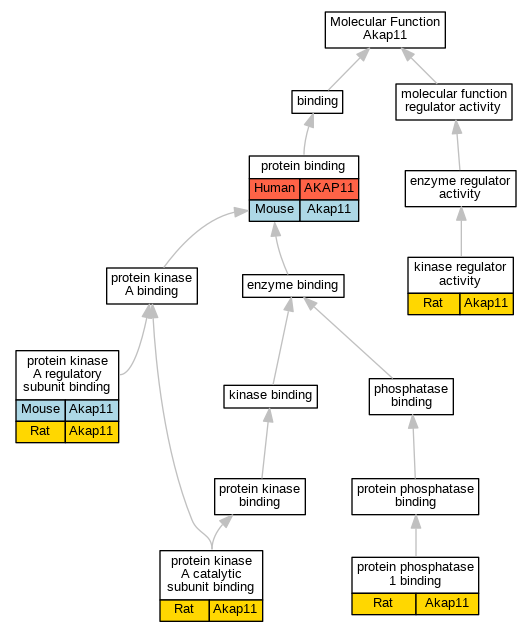 Molecular Function
Akap11

binding

molecular function regulator activity

protein binding

| Human | AKAP11 |
|---|---|
| Mouse | Akap11 |

enzyme regulator activity

protein kinase A binding

enzyme binding

kinase regulator activity

| Rat | Akap11 |
|---|---|

protein kinase A regulatory subunit binding

| Mouse | Akap11 |
|---|---|
| Rat | Akap11 |

kinase binding

phosphatase binding

protein kinase binding

protein phosphatase binding

protein kinase A catalytic subunit binding

| Rat | Akap11 |
|---|---|

protein phosphatase 1 binding

| Rat | Akap11 |
|---|---|